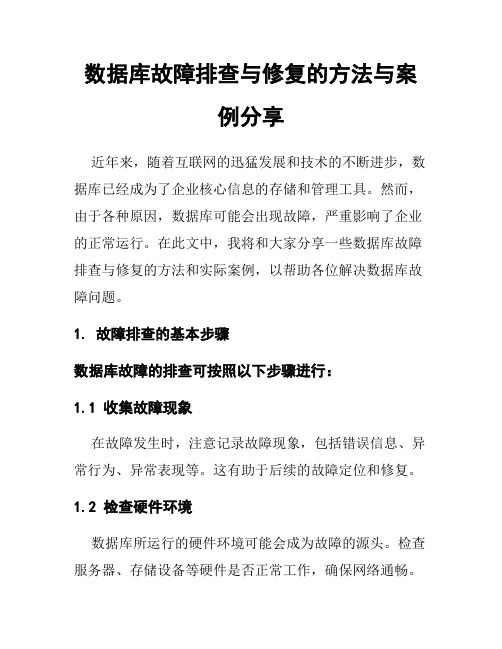 数据库故障排查与修复的方法与案例分享

近年来，随着互联网的迅猛发展和技术的不断进步，数据库已经成为了企业核心信息的存储和管理工具。然而，由于各种原因，数据库可能会出现故障，严重影响了企业的正常运行。在此文中，我将和大家分享一些数据库故障排查与修复的方法和实际案例，以帮助各位解决数据库故障问题。

1. 故障排查的基本步骤

数据库故障的排查可按照以下步骤进行：

1.1 收集故障现象

在故障发生时，注意记录故障现象，包括错误信息、异常行为、异常表现等。这有助于后续的故障定位和修复。

1.2 检查硬件环境

数据库所运行的硬件环境可能会成为故障的源头。检查服务器、存储设备等硬件是否正常工作，确保网络通畅。